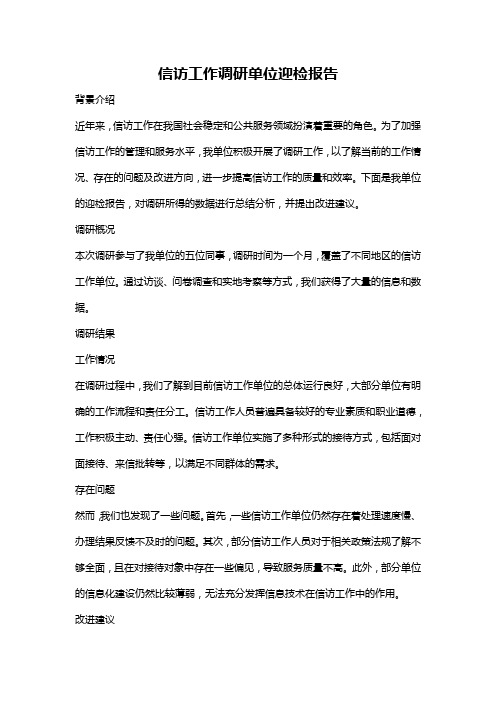 信访工作调研单位迎检报告

背景介绍

近年来，信访工作在我国社会稳定和公共服务领域扮演着重要的角色。为了加强信访工作的管理和服务水平，我单位积极开展了调研工作，以了解当前的工作情况、存在的问题及改进方向，进一步提高信访工作的质量和效率。下面是我单位的迎检报告，对调研所得的数据进行总结分析，并提出改进建议。

调研概况

本次调研参与了我单位的五位同事，调研时间为一个月，覆盖了不同地区的信访工作单位。通过访谈、问卷调查和实地考察等方式，我们获得了大量的信息和数据。

调研结果

工作情况

在调研过程中，我们了解到目前信访工作单位的总体运行良好，大部分单位有明确的工作流程和责任分工。信访工作人员普遍具备较好的专业素质和职业道德，工作积极主动、责任心强。信访工作单位实施了多种形式的接待方式，包括面对面接待、来信批转等，以满足不同群体的需求。

存在问题

然而，我们也发现了一些问题。首先，一些信访工作单位仍然存在着处理速度慢、办理结果反馈不及时的问题。其次，部分信访工作人员对于相关政策法规了解不够全面，且在对接待对象中存在一些偏见，导致服务质量不高。此外，部分单位的信息化建设仍然比较薄弱，无法充分发挥信息技术在信访工作中的作用。

改进建议